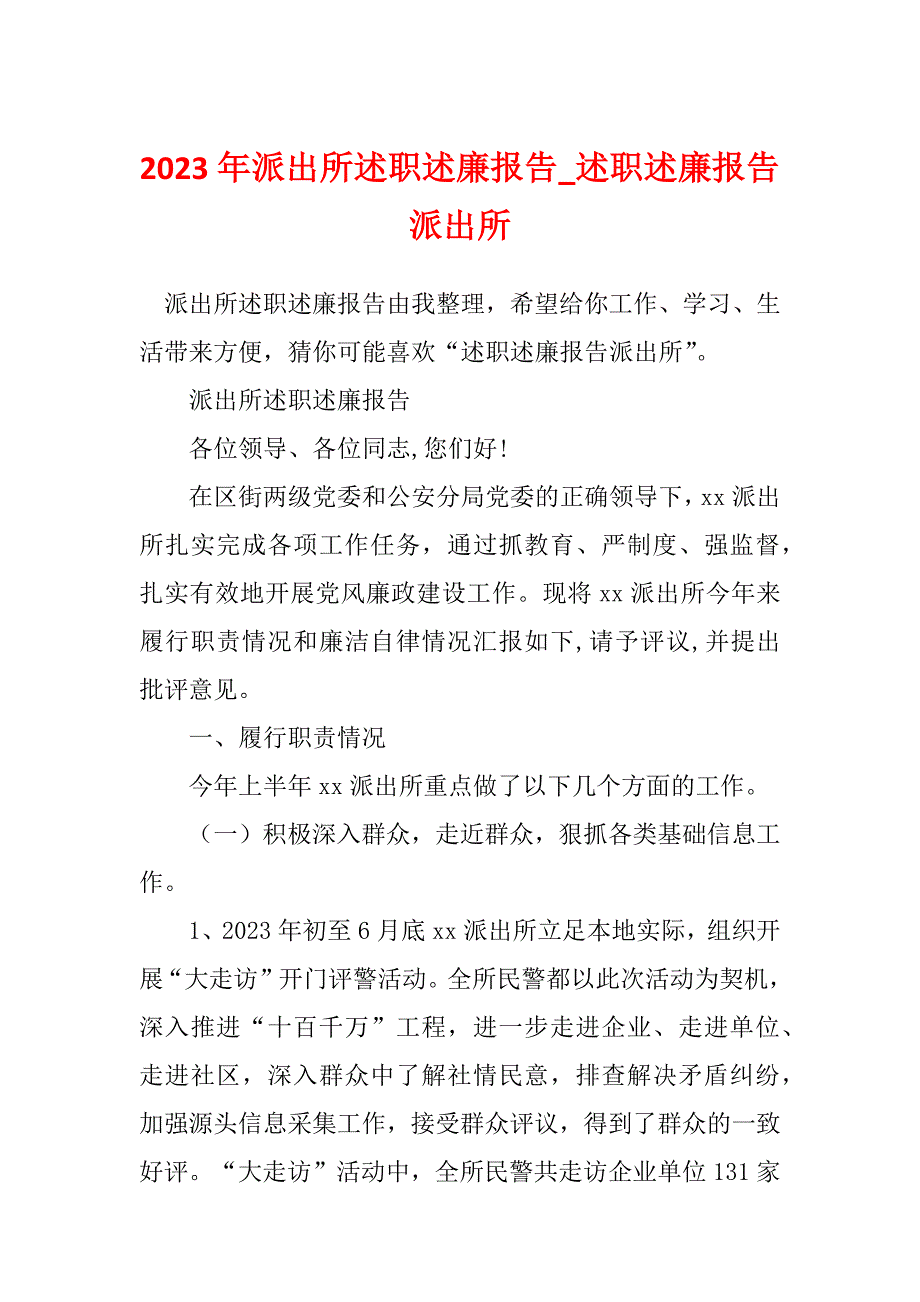 2023 年派出所述职述廉报告_述职述廉报告派出所

派出所述职述廉报告由我整理，希望给你工作、学习、生活带来方便，猜你可能喜欢“述职述廉报告派出所”。

派出所述职述廉报告

各位领导、各位同志,您们好!

在区街两级党委和公安分局党委的正确领导下，xx 派出所扎实完成各项工作任务，通过抓教育、严制度、强监督，扎实有效地开展党风廉政建设工作。现将 xx 派出所今年来履行职责情况和廉洁自律情况汇报如下,请予评议,并提出批评意见。

一、履行职责情况

今年上半年 xx 派出所重点做了以下几个方面的工作。

（一）积极深入群众，走近群众，狠抓各类基础信息工作。

1、2023 年初至 6 月底 xx 派出所立足本地实际，组织开展“大走访”开门评警活动。全所民警都以此次活动为契机，深入推进“十百千万”工程，进一步走进企业、走进单位、走进社区，深入群众中了解社情民意，排查解决矛盾纠纷，加强源头信息采集工作，接受群众评议，得到了群众的一致好评。“大走访”活动中，全所民警共走访企业单位 131 家